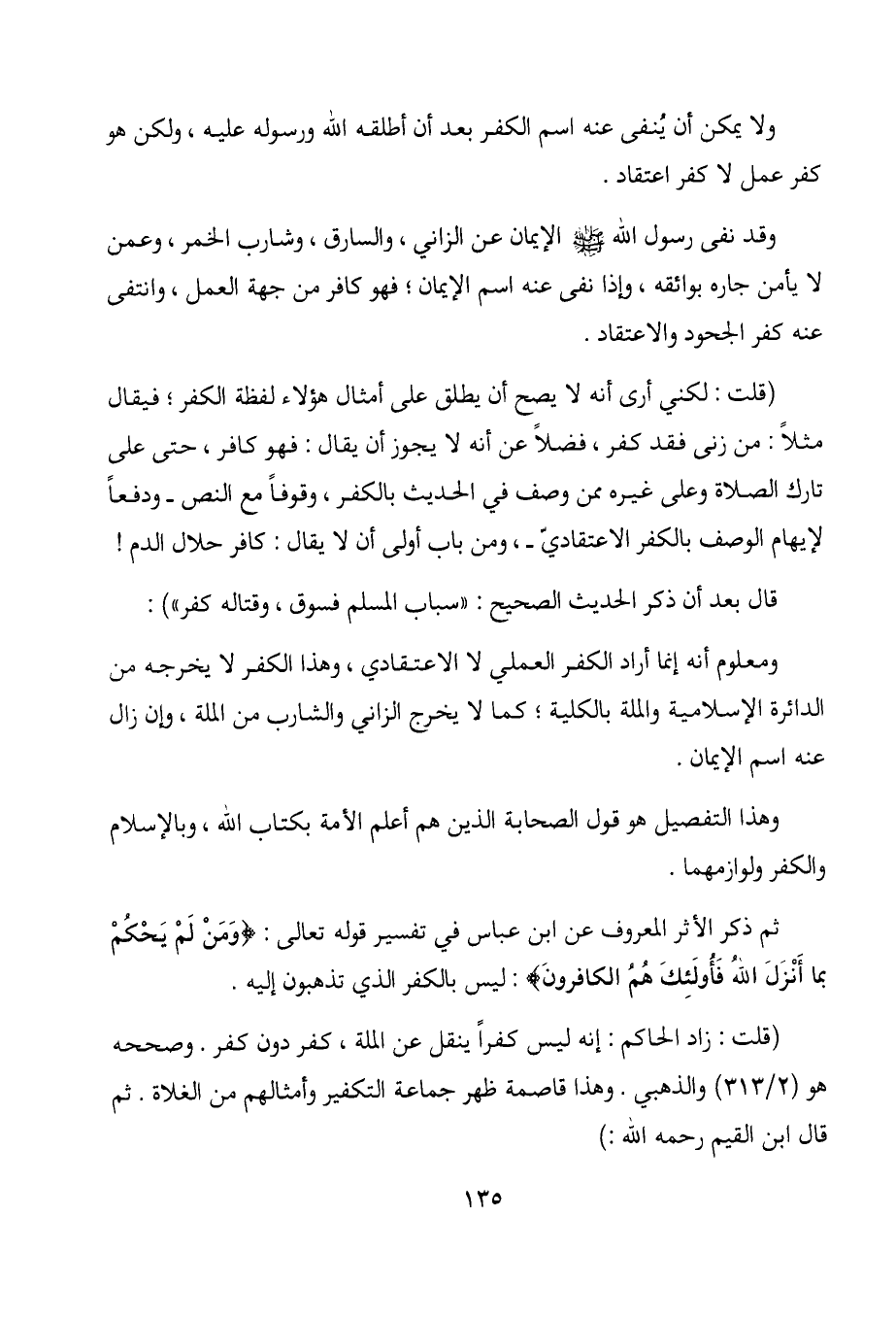 ولا يمكن أن يُنفى عنه اسم الكفر بعد أن أطلقه الله ورسوله عليه ، ولكن هو كفر عمل لا كفر اعتقاد .

وقد نفى رسول الله ﷺ الإيمان عن الزاني ، والسارق ، وشارب الخمر ، وعمن لا يأمن جاره بوائقه ، وإذا نفى عنه اسم الإيمان ؛ فهو كافر من جهة العمل ، وانتفى عنه كفر الجحود والاعتقاد .

(قلت : لكني أرى أنه لا يصح أن يطلق على أمثال هؤلاء لفظة الكفر ؛ فيقال مثلاً : من زنى فقد كفر ، فضلاً عن أنه لا يجوز أن يقال : فهو كافر ، حتى على تارك الصلاة وعلى غيره ممن وصف في الحديث بالكفر ، وقوفاً مع النص ـ ودفعاً لإيهام الوصف بالكفر الاعتقاديّ ـ ، ومن باب أولى أن لا يقال : كافر حلال الدم !

قال بعد أن ذكر الحديث الصحيح : «سباب المسلم فسوق ، وقتاله كفر») :

ومعلوم أنه إنما أراد الكفر العملي لا الاعتقادي ، وهذا الكفر لا يخرجه من الدائرة الإسلامية والملة بالكلية ؛ كما لا يخرج الزاني والشارب من الملة ، وإن زال عنه اسم الإيمان .

وهذا التفصيل هو قول الصحابة الذين هم أعلم الأمة بكتاب الله ، وبالإسلام والكفر ولوازمهما .

ثم ذكر الأثر المعروف عن ابن عباس في تفسير قوله تعالى : ﴿وَمَنْ لَمْ يَحْكُمْ بما أَنْزَلَ اللهُ فَأُولَئِكَ هُمُ الكافرونَ﴾ : ليس بالكفر الذي تذهبون إليه .

(قلت : زاد الحاكم : إنه ليس كفراً ينقل عن الملة ، كفر دون كفر . وصححه هو (٣١٣/٢) والذهبي . وهذا قاصمة ظهر جماعة التكفير وأمثالهم من الغلاة . ثم قال ابن القيم رحمه الله :)

١٣٥